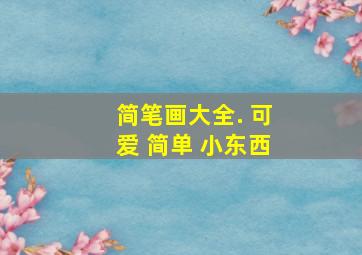 简笔画大全. 可爱 简单 小东西